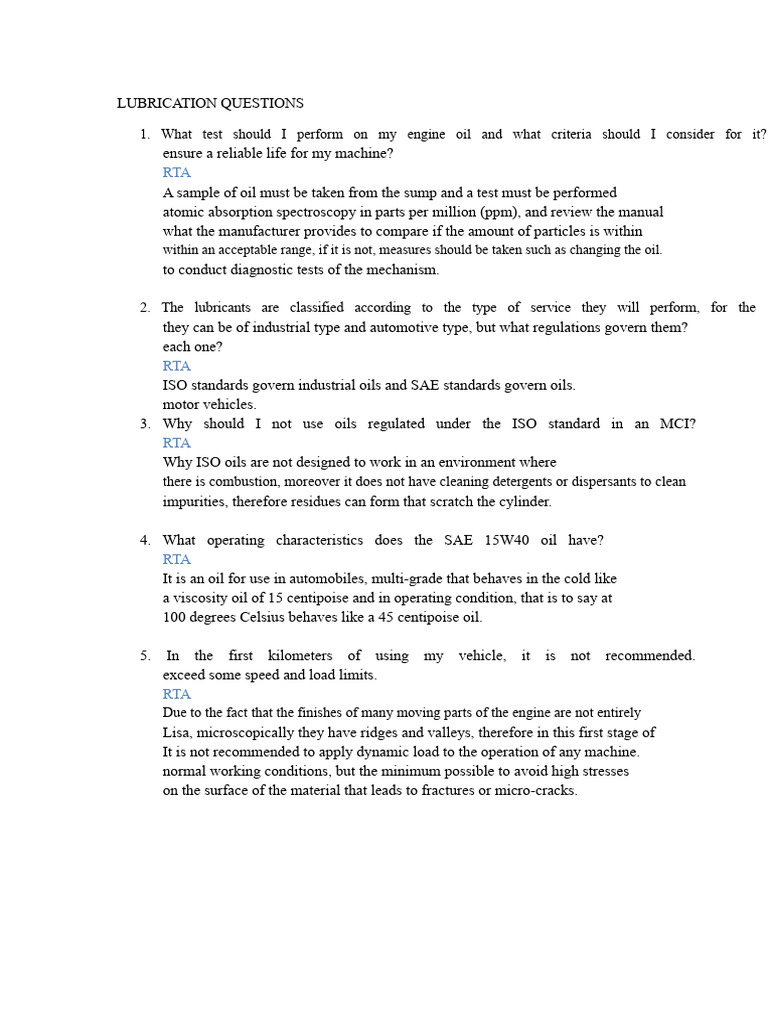 LUBRICATION QUESTIONS

1. What test should I perform on my engine oil and what criteria should I consider for it? ensure a reliable life for my machine?
RTA
A sample of oil must be taken from the sump and a test must be performed atomic absorption spectroscopy in parts per million (ppm), and review the manual what the manufacturer provides to compare if the amount of particles is within within an acceptable range, if it is not, measures should be taken such as changing the oil. to conduct diagnostic tests of the mechanism.

2. The lubricants are classified according to the type of service they will perform, for the they can be of industrial type and automotive type, but what regulations govern them? each one?
RTA
ISO standards govern industrial oils and SAE standards govern oils. motor vehicles.

3. Why should I not use oils regulated under the ISO standard in an MCI?
RTA
Why ISO oils are not designed to work in an environment where there is combustion, moreover it does not have cleaning detergents or dispersants to clean impurities, therefore residues can form that scratch the cylinder.

4. What operating characteristics does the SAE 15W40 oil have?
RTA
It is an oil for use in automobiles, multi-grade that behaves in the cold like a viscosity oil of 15 centipoise and in operating condition, that is to say at 100 degrees Celsius behaves like a 45 centipoise oil.

5. In the first kilometers of using my vehicle, it is not recommended. exceed some speed and load limits.
RTA
Due to the fact that the finishes of many moving parts of the engine are not entirely Lisa, microscopically they have ridges and valleys, therefore in this first stage of It is not recommended to apply dynamic load to the operation of any machine. normal working conditions, but the minimum possible to avoid high stresses on the surface of the material that leads to fractures or micro-cracks.